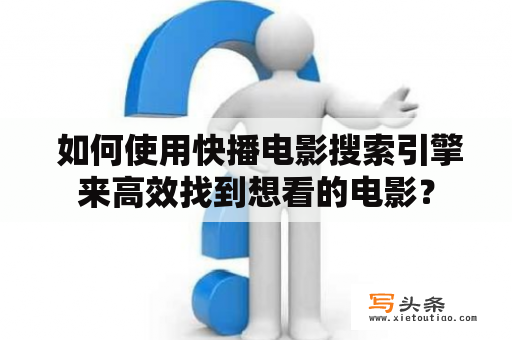 如何使用快播电影搜索引擎来高效找到想看的电影？

写头条
www.xietoutiao.com